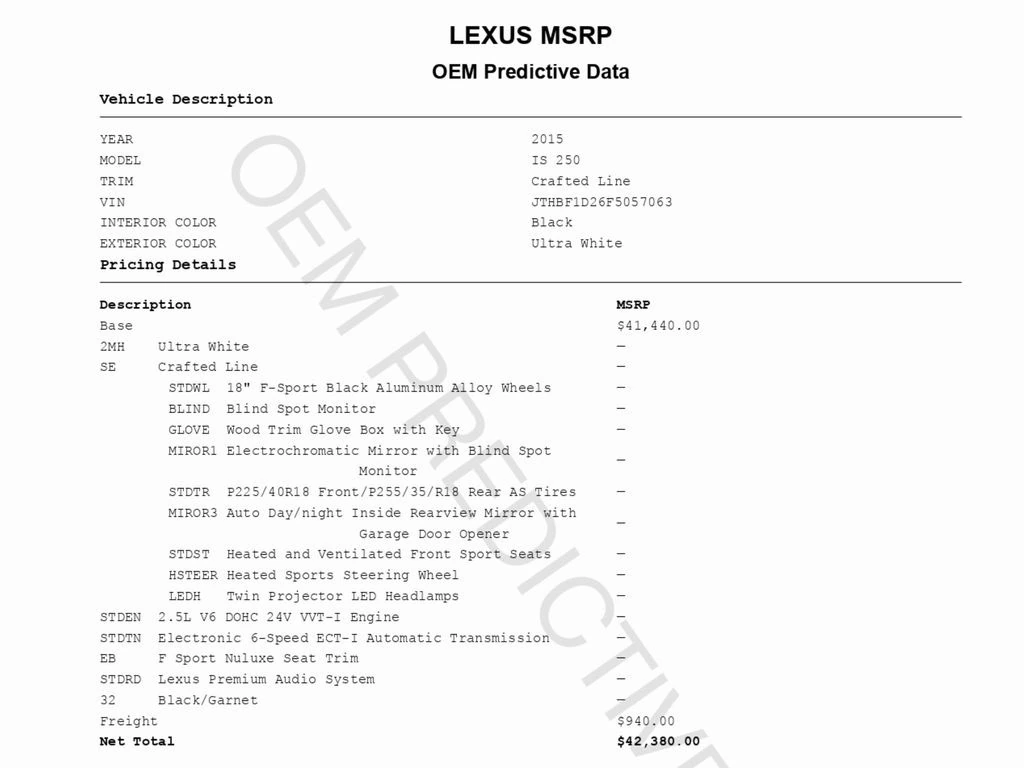 LEXUS MSRP

OEM Predictive Data

Vehicle Description

| | |
|---|---|
| YEAR | 2015 |
| MODEL | IS 250 |
| TRIM | Crafted Line |
| VIN | JTHBF1D26F5057063 |
| INTERIOR COLOR | Black |
| EXTERIOR COLOR | Ultra White |

Pricing Details

| Description | MSRP |
|---|---|
| Base | $41,440.00 |
| 2MH Ultra White | — |
| SE Crafted Line | — |
| STDWL 18" F-Sport Black Aluminum Alloy Wheels | — |
| BLIND Blind Spot Monitor | — |
| GLOVE Wood Trim Glove Box with Key | — |
| MIROR1 Electrochromatic Mirror with Blind Spot Monitor | — |
| STDTR P225/40R18 Front/P255/35/R18 Rear AS Tires | — |
| MIROR3 Auto Day/night Inside Rearview Mirror with Garage Door Opener | — |
| STDST Heated and Ventilated Front Sport Seats | — |
| HSTEER Heated Sports Steering Wheel | — |
| LEDH Twin Projector LED Headlamps | — |
| STDEN 2.5L V6 DOHC 24V VVT-I Engine | — |
| STDTN Electronic 6-Speed ECT-I Automatic Transmission | — |
| EB F Sport Nuluxe Seat Trim | — |
| STDRD Lexus Premium Audio System | — |
| 32 Black/Garnet | — |
| Freight | $940.00 |
| Net Total | $42,380.00 |

OEM PREDICTIVE